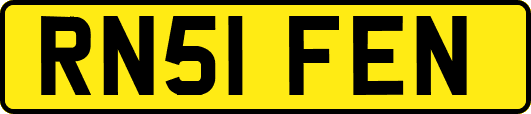 RN51 FEN